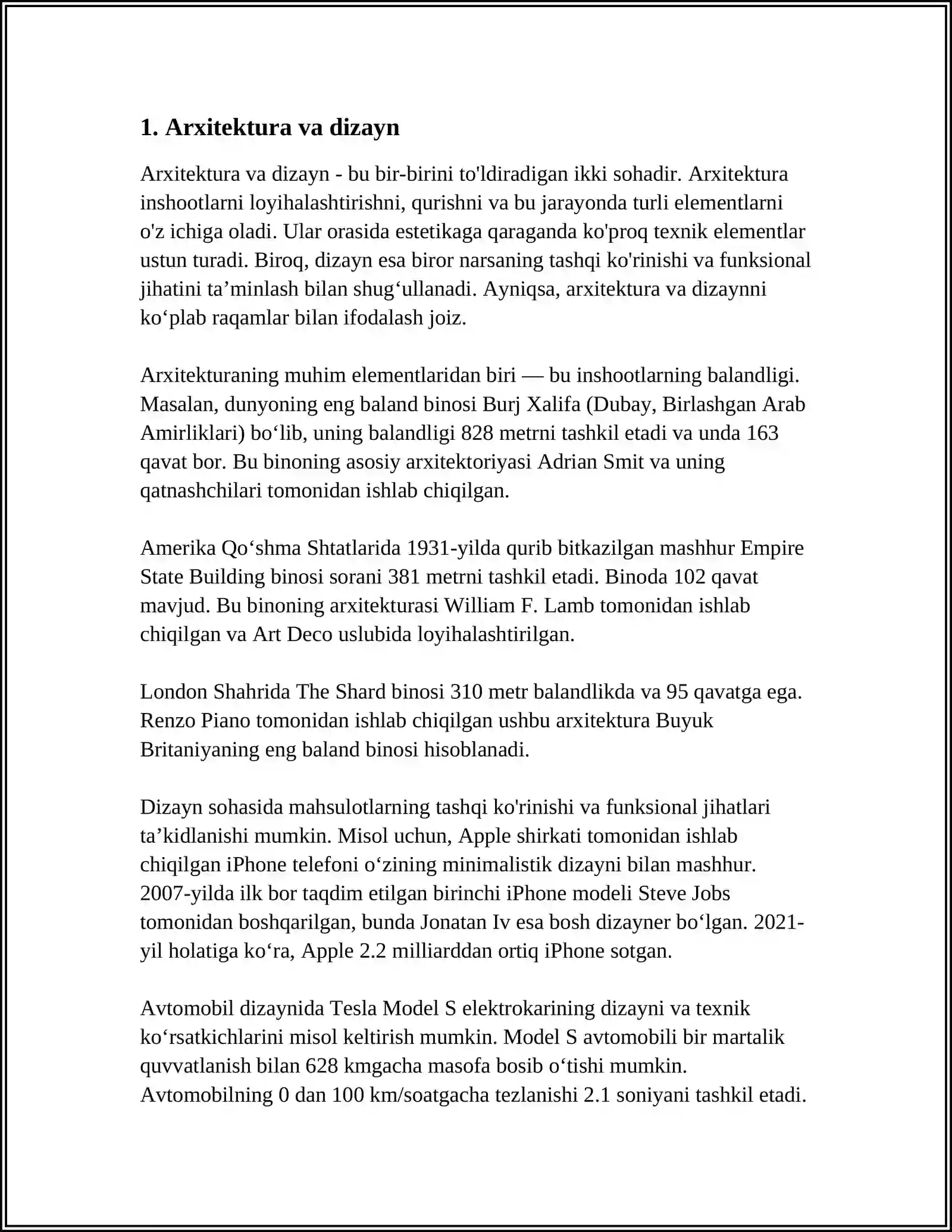 1. Arxitektura va dizayn

Arxitektura va dizayn - bu bir-birini to'ldiradigan ikki sohadir. Arxitektura inshootlarni loyihalashtirishni, qurishni va bu jarayonda turli elementlarni o'z ichiga oladi. Ular orasida estetikaga qaraganda ko'proq texnik elementlar ustun turadi. Biroq, dizayn esa biror narsaning tashqi ko'rinishi va funksional jihatini ta’minlash bilan shug‘ullanadi. Ayniqsa, arxitektura va dizaynni ko‘plab raqamlar bilan ifodalash joiz.

Arxitekturaning muhim elementlaridan biri — bu inshootlarning balandligi. Masalan, dunyoning eng baland binosi Burj Xalifa (Dubay, Birlashgan Arab Amirliklari) bo‘lib, uning balandligi 828 metrni tashkil etadi va unda 163 qavat bor. Bu binoning asosiy arxitektoriyasi Adrian Smit va uning qatnashchilari tomonidan ishlab chiqilgan.

Amerika Qo‘shma Shtatlarida 1931-yilda qurib bitkazilgan mashhur Empire State Building binosi sorani 381 metrni tashkil etadi. Binoda 102 qavat mavjud. Bu binoning arxitekturasi William F. Lamb tomonidan ishlab chiqilgan va Art Deco uslubida loyihalashtirilgan.

London Shahrida The Shard binosi 310 metr balandlikda va 95 qavatga ega. Renzo Piano tomonidan ishlab chiqilgan ushbu arxitektura Buyuk Britaniyaning eng baland binosi hisoblanadi.

Dizayn sohasida mahsulotlarning tashqi ko'rinishi va funksional jihatlari ta’kidlanishi mumkin. Misol uchun, Apple shirkati tomonidan ishlab chiqilgan iPhone telefoni o‘zining minimalistik dizayni bilan mashhur. 2007-yilda ilk bor taqdim etilgan birinchi iPhone modeli Steve Jobs tomonidan boshqarilgan, bunda Jonatan Iv esa bosh dizayner bo‘lgan. 2021-yil holatiga ko‘ra, Apple 2.2 milliarddan ortiq iPhone sotgan.

Avtomobil dizaynida Tesla Model S elektrokarining dizayni va texnik ko‘rsatkichlarini misol keltirish mumkin. Model S avtomobili bir martalik quvvatlanish bilan 628 kmgacha masofa bosib o‘tishi mumkin. Avtomobilning 0 dan 100 km/soatgacha tezlanishi 2.1 soniyani tashkil etadi.